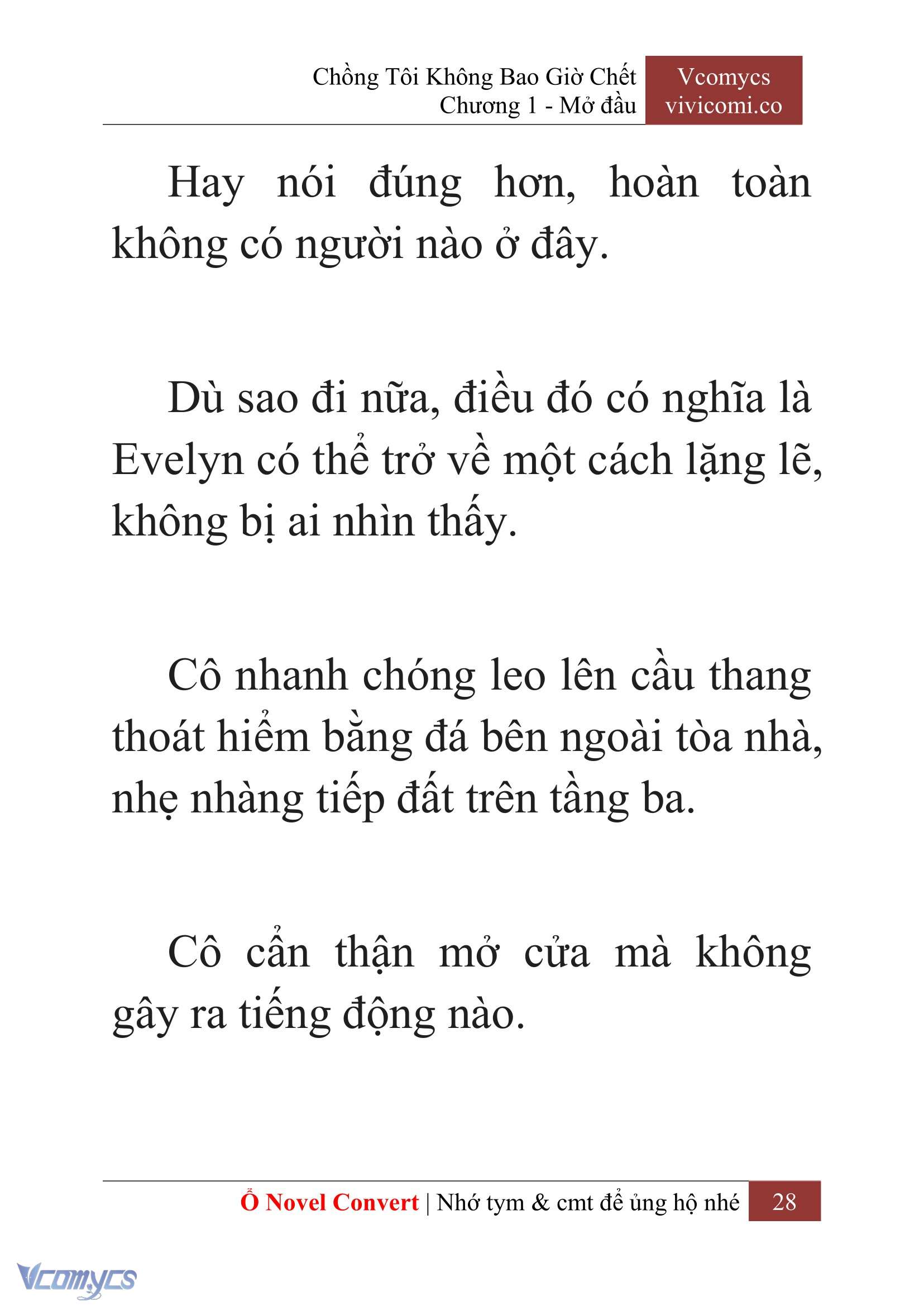 Chồng Tôi Không Bao Giờ Chết
Chương 1 - Mở đầu

Vcomycs
vivicomi.co

Hay nói đúng hơn, hoàn toàn không có người nào ở đây.

Dù sao đi nữa, điều đó có nghĩa là Evelyn có thể trở về một cách lặng lẽ, không bị ai nhìn thấy.

Cô nhanh chóng leo lên cầu thang thoát hiểm bằng đá bên ngoài tòa nhà, nhẹ nhàng tiếp đất trên tầng ba.

Cô cẩn thận mở cửa mà không gây ra tiếng động nào.

Ổ Novel Convert | Nhớ tym & cmt để ủng hộ nhé 28

Vcomycs